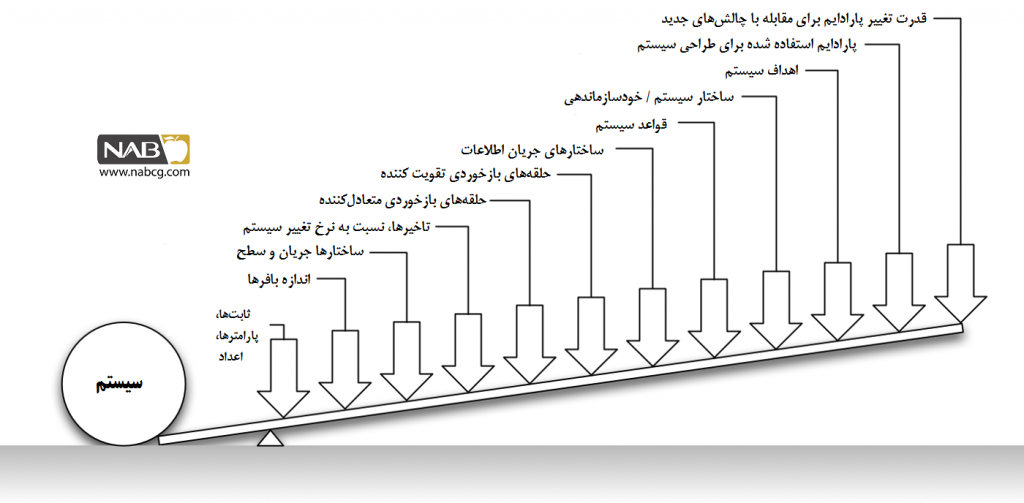 قدرت تغییر پارادایم برای مقابله با چالش‌های جدید
پارادایم استفاده شده برای طراحی سیستم
اهداف سیستم
ساختار سیستم / خودسازماندهی
قواعد سیستم
ساختارهای جریان اطلاعات
حلقه‌های بازخوردی تقویت کننده
حلقه‌های بازخوردی متعادل‌کننده
تاخیرها، نسبت به نرخ تغییر سیستم
ساختارها جریان و سطح
اندازه بافرها
ثابت‌ها،
پارامترها،
اعداد

NAB
www.nabcg.com

سیستم